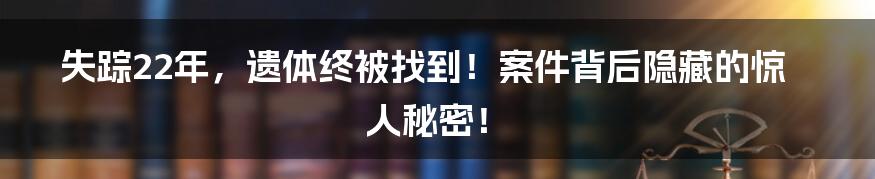 失踪22年，遗体终被找到！案件背后隐藏的惊人秘密！